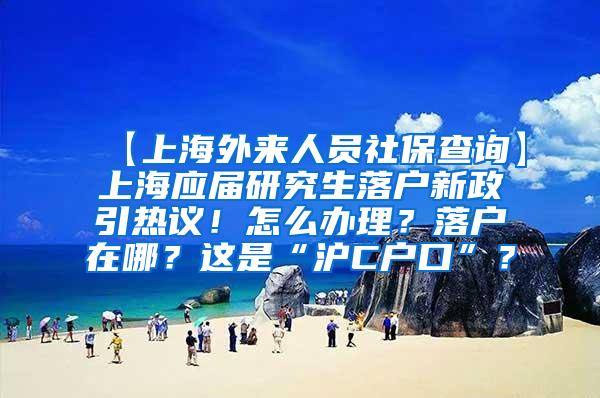 【上海外来人员社保查询】上海应届研究生落户新政引热议！怎么办理？落户在哪？这是“沪C户口”？